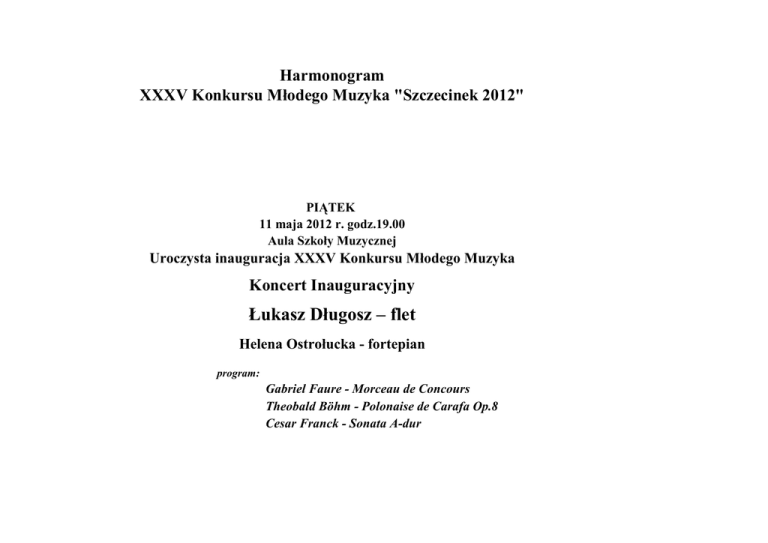 Harmonogram
XXXV Konkursu Młodego Muzyka "Szczecinek 2012"

PIĄTEK
11 maja 2012 r. godz.19.00
Aula Szkoły Muzycznej
Uroczysta inauguracja XXXV Konkursu Młodego Muzyka

Koncert Inauguracyjny

Łukasz Długosz – flet

Helena Ostrołucka - fortepian

program:
Gabriel Faure - Morceau de Concours
Theobald Böhm - Polonaise de Carafa Op.8
Cesar Franck - Sonata A-dur